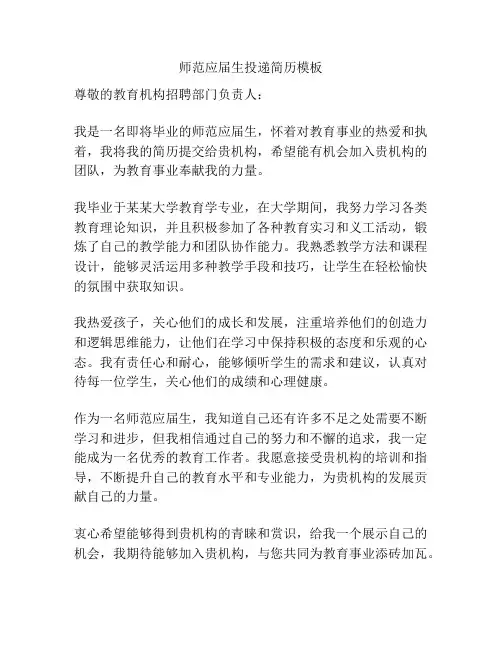 师范应届生投递简历模板

尊敬的教育机构招聘部门负责人：

我是一名即将毕业的师范应届生，怀着对教育事业的热爱和执着，我将我的简历提交给贵机构，希望能有机会加入贵机构的团队，为教育事业奉献我的力量。

我毕业于某某大学教育学专业，在大学期间，我努力学习各类教育理论知识，并且积极参加了各种教育实习和义工活动，锻炼了自己的教学能力和团队协作能力。我熟悉教学方法和课程设计，能够灵活运用多种教学手段和技巧，让学生在轻松愉快的氛围中获取知识。

我热爱孩子，关心他们的成长和发展，注重培养他们的创造力和逻辑思维能力，让他们在学习中保持积极的态度和乐观的心态。我有责任心和耐心，能够倾听学生的需求和建议，认真对待每一位学生，关心他们的成绩和心理健康。

作为一名师范应届生，我知道自己还有许多不足之处需要不断学习和进步，但我相信通过自己的努力和不懈的追求，我一定能成为一名优秀的教育工作者。我愿意接受贵机构的培训和指导，不断提升自己的教育水平和专业能力，为贵机构的发展贡献自己的力量。

衷心希望能够得到贵机构的青睐和赏识，给我一个展示自己的机会，我期待能够加入贵机构，与您共同为教育事业添砖加瓦。